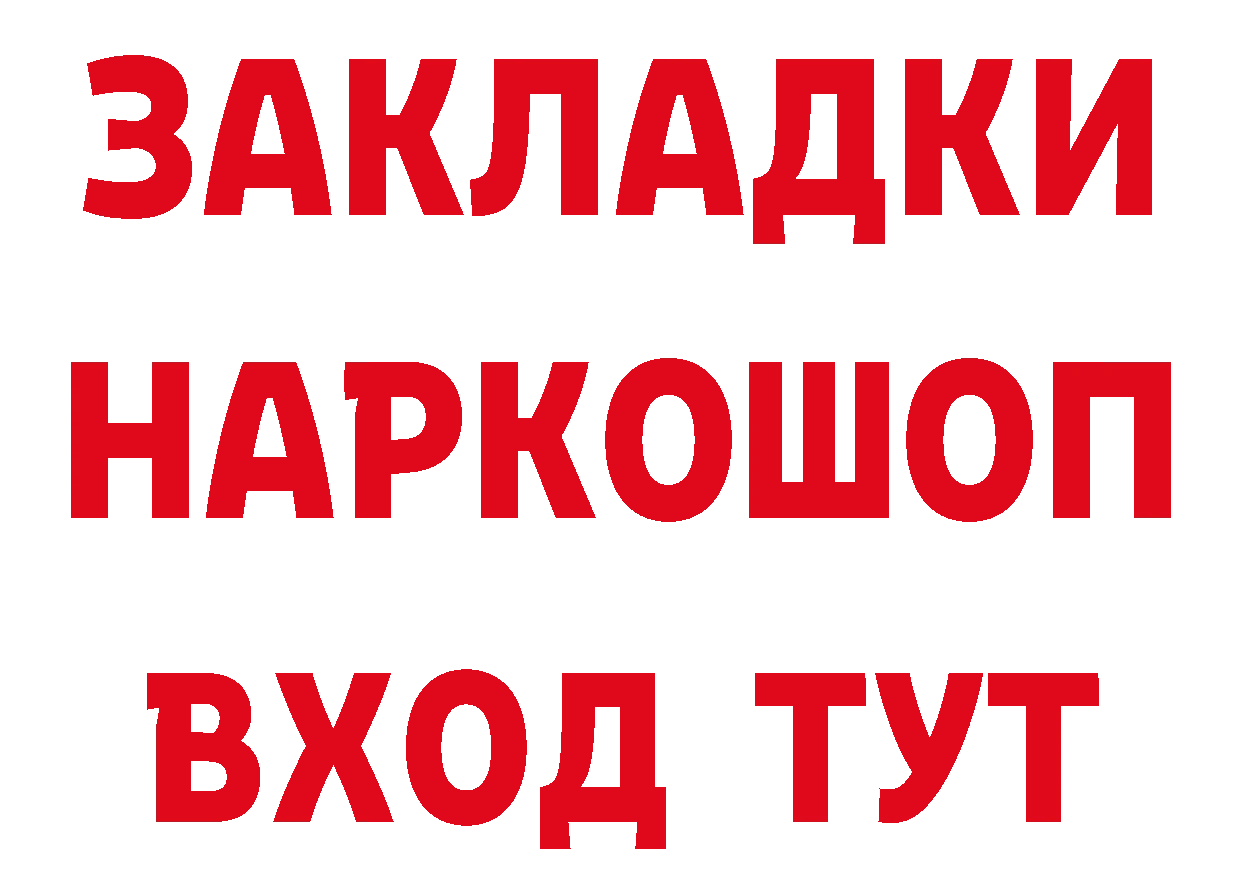 ЗАКЛАДКИ НАРКОШОП ВХОД ТУТ